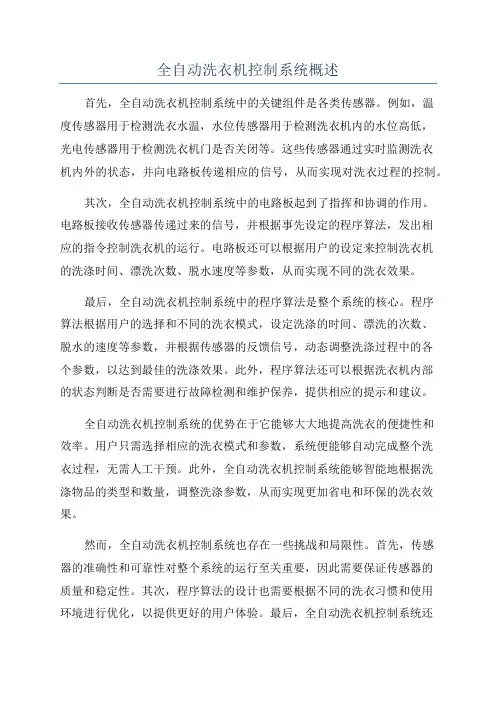 全自动洗衣机控制系统概述

首先，全自动洗衣机控制系统中的关键组件是各类传感器。例如，温度传感器用于检测洗衣水温，水位传感器用于检测洗衣机内的水位高低，光电传感器用于检测洗衣机门是否关闭等。这些传感器通过实时监测洗衣机内外的状态，并向电路板传递相应的信号，从而实现对洗衣过程的控制。

其次，全自动洗衣机控制系统中的电路板起到了指挥和协调的作用。电路板接收传感器传递过来的信号，并根据事先设定的程序算法，发出相应的指令控制洗衣机的运行。电路板还可以根据用户的设定来控制洗衣机的洗涤时间、漂洗次数、脱水速度等参数，从而实现不同的洗衣效果。

最后，全自动洗衣机控制系统中的程序算法是整个系统的核心。程序算法根据用户的选择和不同的洗衣模式，设定洗涤的时间、漂洗的次数、脱水的速度等参数，并根据传感器的反馈信号，动态调整洗涤过程中的各个参数，以达到最佳的洗涤效果。此外，程序算法还可以根据洗衣机内部的状态判断是否需要进行故障检测和维护保养，提供相应的提示和建议。

全自动洗衣机控制系统的优势在于它能够大大地提高洗衣的便捷性和效率。用户只需选择相应的洗衣模式和参数，系统便能够自动完成整个洗衣过程，无需人工干预。此外，全自动洗衣机控制系统能够智能地根据洗涤物品的类型和数量，调整洗涤参数，从而实现更加省电和环保的洗衣效果。

然而，全自动洗衣机控制系统也存在一些挑战和局限性。首先，传感器的准确性和可靠性对整个系统的运行至关重要，因此需要保证传感器的质量和稳定性。其次，程序算法的设计也需要根据不同的洗衣习惯和使用环境进行优化，以提供更好的用户体验。最后，全自动洗衣机控制系统还